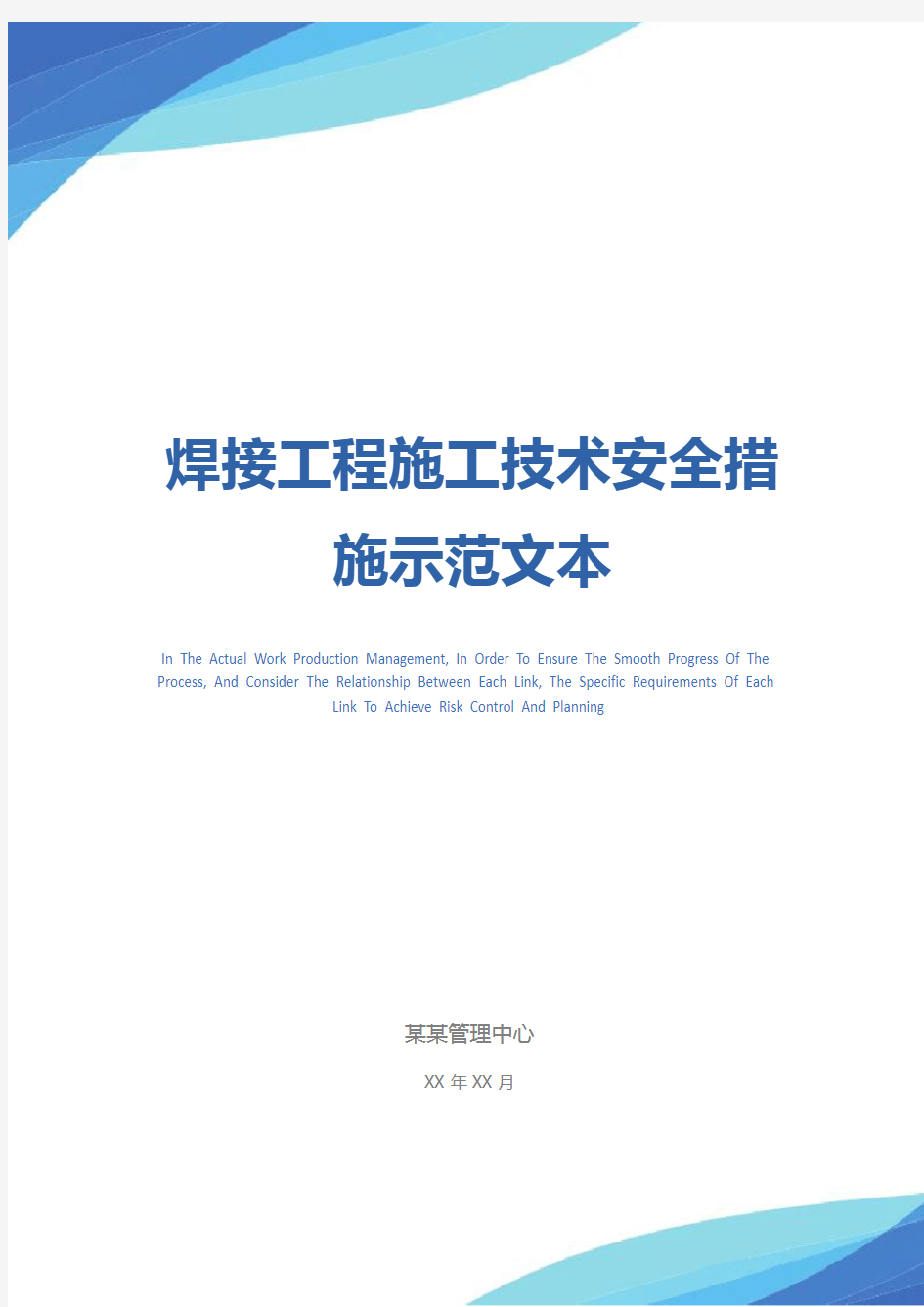 焊接工程施工技术安全措施示范文本

In The Actual Work Production Management, In Order To Ensure The Smooth Progress Of The Process, And Consider The Relationship Between Each Link, The Specific Requirements Of Each Link To Achieve Risk Control And Planning

某某管理中心

XX 年 XX 月